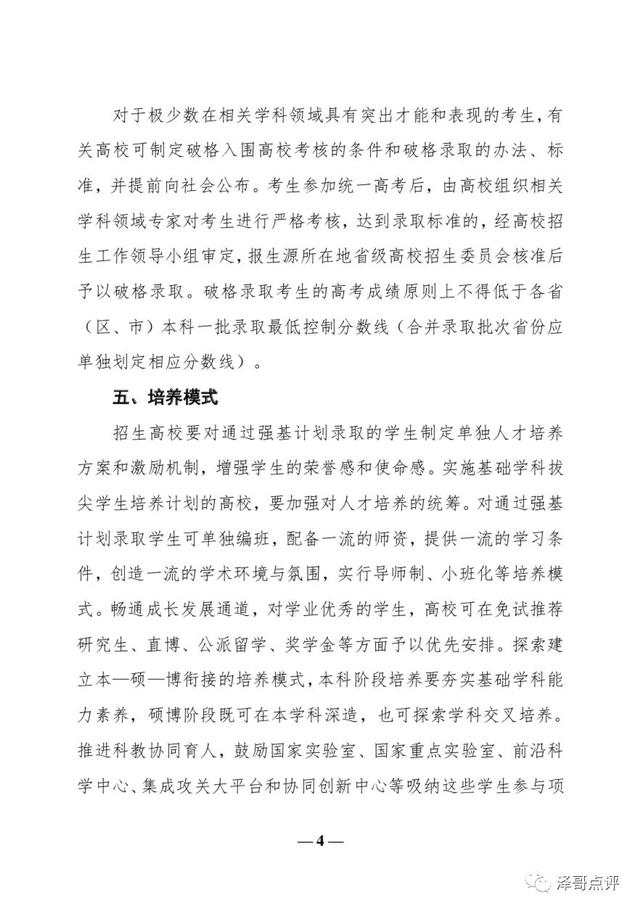 对于极少数在相关学科领域具有突出才能和表现的考生，有关高校可制定破格入围高校考核的条件和破格录取的办法、标准，并提前向社会公布。考生参加统一高考后，由高校组织相关学科领域专家对考生进行严格考核，达到录取标准的，经高校招生工作领导小组审定，报生源所在地省级高校招生委员会核准后予以破格录取。破格录取考生的高考成绩原则上不得低于各省（区、市）本科一批录取最低控制分数线（合并录取批次省份应单独划定相应分数线）。

五、培养模式

招生高校要对通过强基计划录取的学生制定单独人才培养方案和激励机制，增强学生的荣誉感和使命感。实施基础学科拔尖学生培养计划的高校，要加强对人才培养的统筹。对通过强基计划录取学生可单独编班，配备一流的师资，提供一流的学习条件，创造一流的学术环境与氛围，实行导师制、小班化等培养模式。畅通成长发展通道，对学业优秀的学生，高校可在免试推荐研究生、直博、公派留学、奖学金等方面予以优先安排。探索建立本—硕—博衔接的培养模式，本科阶段培养要夯实基础学科能力素养，硕博阶段既可在本学科深造，也可探索学科交叉培养。推进科教协同育人，鼓励国家实验室、国家重点实验室、前沿科学中心、集成攻关大平台和协同创新中心等吸纳这些学生参与项

— 4 —

泽哥点评